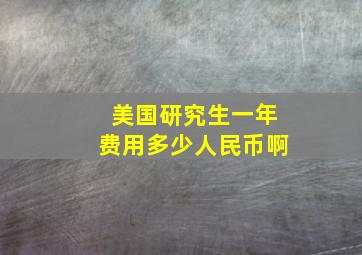 美国研究生一年
费用多少人民币啊